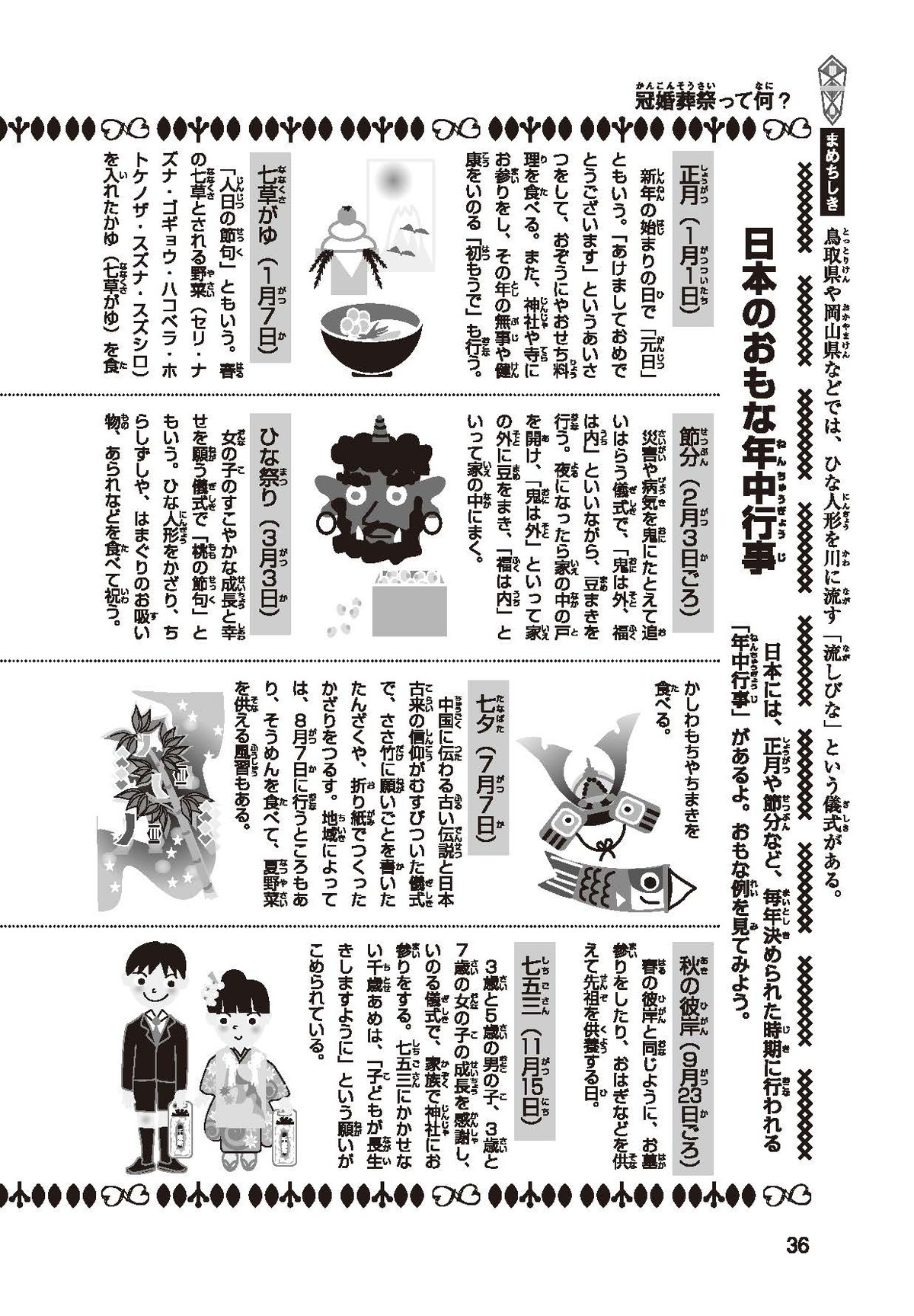 冠婚葬祭って何？

まめちしき
鳥取県や岡山県などでは、ひな人形を川に流す「流しびな」という儀式がある。

日本のおもな年中行事

日本には、正月や節分など、毎年決められた時期に行われる「年中行事」があるよ。おもな例を見てみよう。

正月（1月1日）
新年の始まりの日で「元日」ともいう。「あけましておめでとうございます」というあいさつをして、おぞうにやおせち料理を食べる。また、神社や寺にお参りをし、その年の無事や健康をいのる「初もうで」も行う。

七草がゆ（1月7日）
「人日の節句」ともいう。春の七草とされる野菜（セリ・ナズナ・ゴギョウ・ハコベラ・ホトケノザ・スズナ・スズシロ）を入れたかゆ（七草がゆ）を食

節分（2月3日ごろ）
災害や病気を鬼にたとえて追いはらう儀式で、「鬼は外、福は内」といいながら、豆まきを行う。夜になったら家の中の戸を開け、「鬼は外」といって家の外に豆をまき、「福は内」といって家の中にまく。

ひな祭り（3月3日）
女の子のすこやかな成長と幸せを願う儀式で「桃の節句」ともいう。ひな人形をかざり、ちらしずしや、はまぐりのお吸い物、あられなどを食べて祝う。

かしわもちやちまきを食べる。

七夕（7月7日）
中国に伝わる古い伝説と日本古来の信仰がむすびついた儀式で、ささ竹に願いごとを書いたたんざくや、折り紙でつくったかざりをつるす。地域によっては、8月7日に行うところもあり、そうめんを食べて、夏野菜を供える風習もある。

秋の彼岸（9月23日ごろ）
春の彼岸と同じように、お墓参りをしたり、おはぎなどを供えて先祖を供養する日。

七五三（11月15日）
3歳と5歳の男の子、3歳と7歳の女の子の成長を感謝し、いのる儀式で、家族で神社にお参りをする。七五三にかかせない千歳あめは、「子どもが長生きしますように」という願いがこめられている。

36